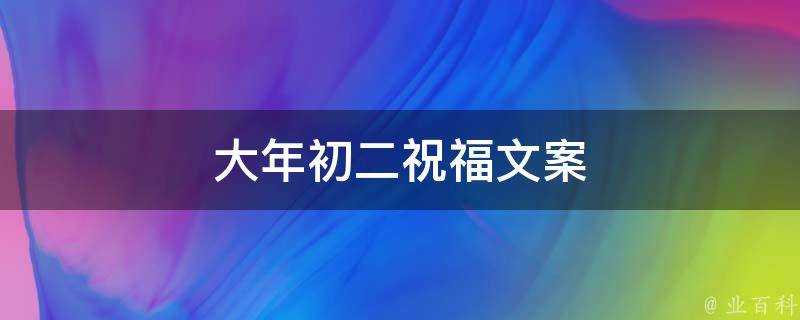 大年初二祝福文案

@ 业百科